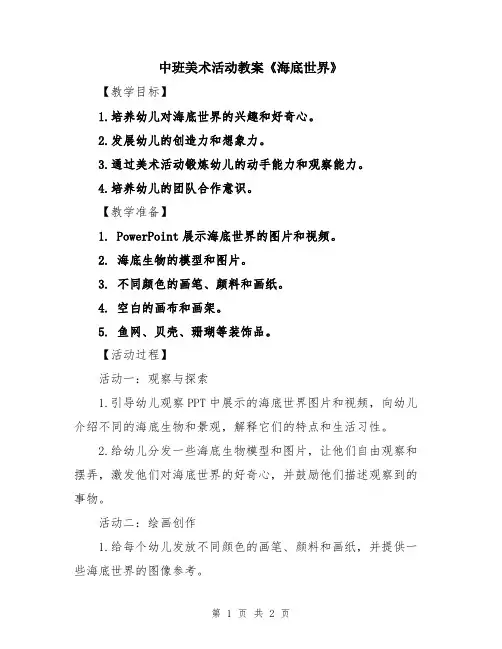 中班美术活动教案《海底世界》

【教学目标】

1.培养幼儿对海底世界的兴趣和好奇心。

2.发展幼儿的创造力和想象力。

3.通过美术活动锻炼幼儿的动手能力和观察能力。

4.培养幼儿的团队合作意识。

【教学准备】

1. PowerPoint 展示海底世界的图片和视频。

2. 海底生物的模型和图片。

3. 不同颜色的画笔、颜料和画纸。

4. 空白的画布和画架。

5. 鱼网、贝壳、珊瑚等装饰品。

【活动过程】

活动一：观察与探索

1.引导幼儿观察 PPT 中展示的海底世界图片和视频，向幼儿介绍不同的海底生物和景观，解释它们的特点和生活习性。

2.给幼儿分发一些海底生物模型和图片，让他们自由观察和摆弄，激发他们对海底世界的好奇心，并鼓励他们描述观察到的事物。

活动二：绘画创作

1.给每个幼儿发放不同颜色的画笔、颜料和画纸，并提供一些海底世界的图像参考。

第 1 页 共 2 页